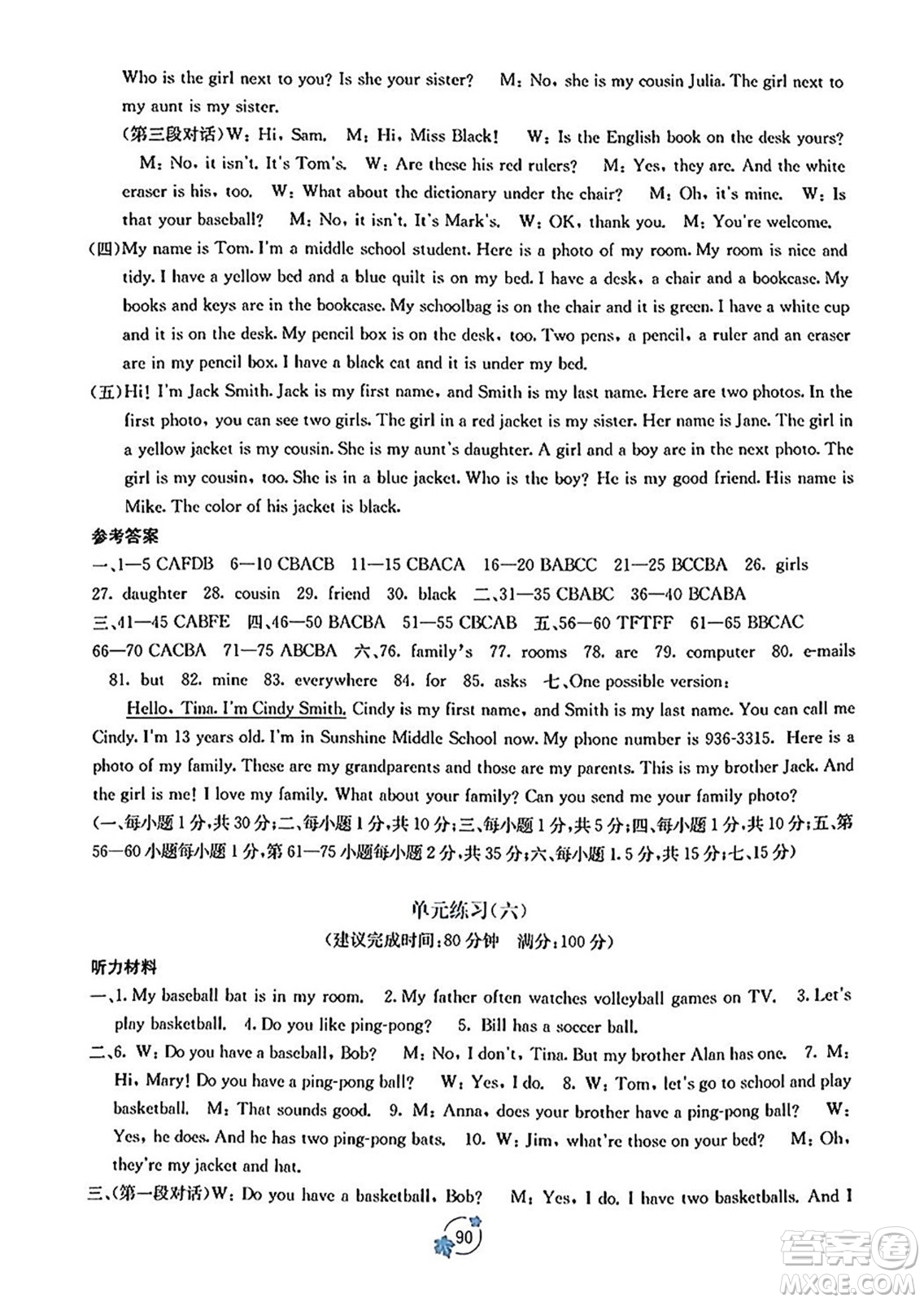 Who is the girl next to you? Is she your sister? M: No, she is my cousin Julia. The girl next to my aunt is my sister.

(第三段对话)W: Hi, Sam. M: Hi, Miss Black! W: Is the English book on the desk yours? M: No, it isn't. It's Tom's. W: Are these his red rulers? M: Yes, they are. And the white eraser is his, too. W: What about the dictionary under the chair? M: Oh, it's mine. W: Is that your baseball? M: No, it isn't. It's Mark's. W: OK, thank you. M: You're welcome.

(四)My name is Tom. I'm a middle school student. Here is a photo of my room. My room is nice and tidy. I have a yellow bed and a blue quilt is on my bed. I have a desk, a chair and a bookcase. My books and keys are in the bookcase. My schoolbag is on the chair and it is green. I have a white cup and it is on the desk. My pencil box is on the desk, too. Two pens, a pencil, a ruler and an eraser are in my pencil box. I have a black cat and it is under my bed.

(五)Hi! I'm Jack Smith. Jack is my first name, and Smith is my last name. Here are two photos. In the first photo, you can see two girls. The girl in a red jacket is my sister. Her name is Jane. The girl in a yellow jacket is my cousin. She is my aunt's daughter. A girl and a boy are in the next photo. The girl is my cousin, too. She is in a blue jacket. Who is the boy? He is my good friend. His name is Mike. The color of his jacket is black.

参考答案

一、1—5 CAFDB 6—10 CBACB 11—15 CBACA 16—20 BABCC 21—25 BCCBA 26. girls 27. daughter 28. cousin 29. friend 30. black 二、31—35 CBABC 36—40 BCABA 三、41—45 CABFE 四、46—50 BACBA 51—55 CBCAB 五、56—60 TFTFF 61—65 BBCAC 66—70 CACBA 71—75 ABCBA 六、76. family's 77. rooms 78. are 79. computer 80. e-mails 81. but 82. mine 83. everywhere 84. for 85. asks 七、One possible version:

Hello, Tina. I'm Cindy Smith. Cindy is my first name, and Smith is my last name. You can call me Cindy. I'm 13 years old. I'm in Sunshine Middle School now. My phone number is 936-3315. Here is a photo of my family. These are my grandparents and those are my parents. This is my brother Jack. And the girl is me! I love my family. What about your family? Can you send me your family photo?

(一、每小题1分,共30分;二、每小题1分,共10分;三、每小题1分,共5分;四、每小题1分,共10分;五、第56—60小题每小题1分,第61—75小题每小题2分,共35分;六、每小题1.5分,共15分;七、15分)

单元练习(六)
(建议完成时间:80分钟 满分:100分)

听力材料

一、1. My baseball bat is in my room. 2. My father often watches volleyball games on TV. 3. Let's play basketball. 4. Do you like ping-pong? 5. Bill has a soccer ball.

二、6. W: Do you have a baseball, Bob? M: No, I don't, Tina. But my brother Alan has one. 7. M: Hi, Mary! Do you have a ping-pong ball? W: Yes, I do. 8. W: Tom, let's go to school and play basketball. M: That sounds good. 9. M: Anna, does your brother have a ping-pong ball? W: Yes, he does. And he has two ping-pong bats. 10. W: Jim, what're those on your bed? M: Oh, they're my jacket and hat.

三、(第一段对话)W: Do you have a basketball, Bob? M: Yes, I do. I have two basketballs. And I

90

答案圈 MXQE.COM